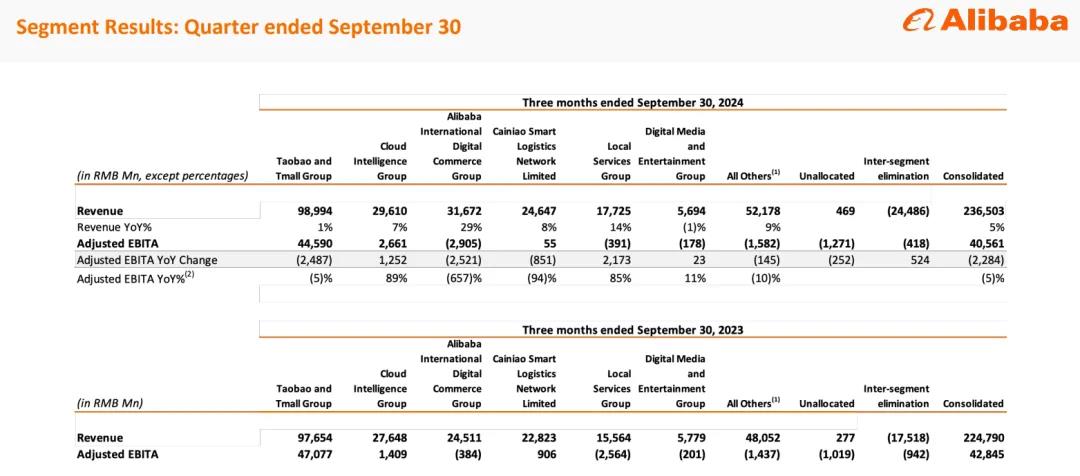 Segment Results: Quarter ended September 30

Alibaba

Three months ended September 30, 2024

| (in RMB Mn, except percentages) | Taobao and Tmall Group | Cloud Intelligence Group | Alibaba International Digital Commerce Group | Cainiao Smart Logistics Network Limited | Local Services Group | Digital Media and Entertainment Group | All Others$^{(1)}$ | Unallocated | Inter-segment elimination | Consolidated |
|---|---|---|---|---|---|---|---|---|---|---|
| Revenue | 98,994 | 29,610 | 31,672 | 24,647 | 17,725 | 5,694 | 52,178 | 469 | (24,486) | 236,503 |
| Revenue YoY% | 1% | 7% | 29% | 8% | 14% | (1)% | 9% | | | 5% |
| Adjusted EBITA | 44,590 | 2,661 | (2,905) | 55 | (391) | (178) | (1,582) | (1,271) | (418) | 40,561 |
| Adjusted EBITA YoY Change | (2,487) | 1,252 | (2,521) | (851) | 2,173 | 23 | (145) | (252) | 524 | (2,284) |
| Adjusted EBITA YoY%$^{(2)}$ | (5)% | 89% | (657)% | (94)% | 85% | 11% | (10)% | | | (5)% |

Three months ended September 30, 2023

| (in RMB Mn) | Taobao and Tmall Group | Cloud Intelligence Group | Alibaba International Digital Commerce Group | Cainiao Smart Logistics Network Limited | Local Services Group | Digital Media and Entertainment Group | All Others$^{(1)}$ | Unallocated | Inter-segment elimination | Consolidated |
|---|---|---|---|---|---|---|---|---|---|---|
| Revenue | 97,654 | 27,648 | 24,511 | 22,823 | 15,564 | 5,779 | 48,052 | 277 | (17,518) | 224,790 |
| Adjusted EBITA | 47,077 | 1,409 | (384) | 906 | (2,564) | (201) | (1,437) | (1,019) | (942) | 42,845 |